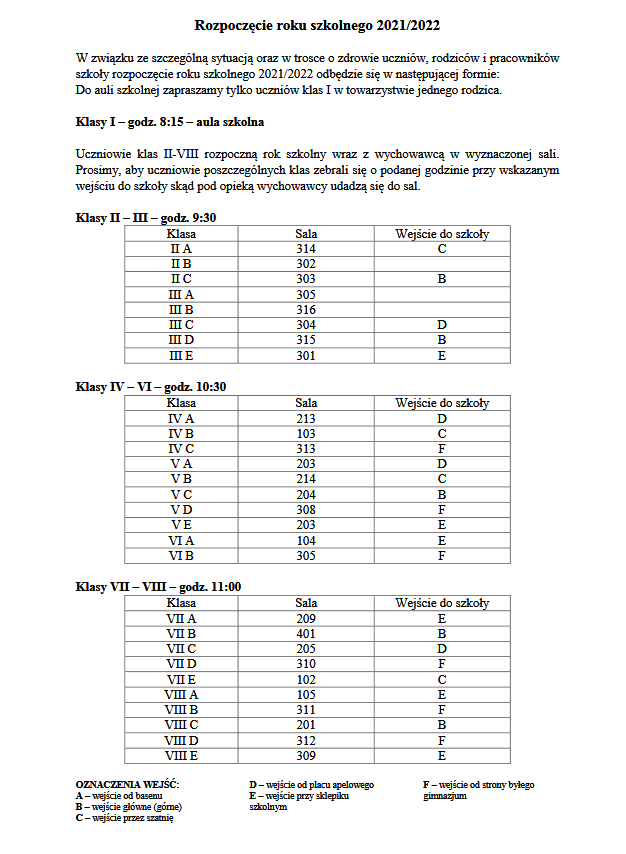 Rozpoczęcie roku szkolnego 2021/2022

W związku ze szczególną sytuacją oraz w trosce o zdrowie uczniów, rodziców i pracowników szkoły rozpoczęcie roku szkolnego 2021/2022 odbędzie się w następującej formie:
Do auli szkolnej zapraszamy tylko uczniów klas I w towarzystwie jednego rodzica.

Klasy I – godz. 8:15 – aula szkolna

Uczniowie klas II-VIII rozpoczną rok szkolny wraz z wychowawcą w wyznaczonej sali. Prosimy, aby uczniowie poszczególnych klas zebrali się o podanej godzinie przy wskazanym wejściu do szkoły skąd pod opieką wychowawcy udadzą się do sal.

Klasy II – III – godz. 9:30

| Klasa | Sala | Wejście do szkoły |
|---|---|---|
| II A | 314 | C |
| II B | 302 | |
| II C | 303 | B |
| III A | 305 | |
| III B | 316 | |
| III C | 304 | D |
| III D | 315 | B |
| III E | 301 | E |

Klasy IV – VI – godz. 10:30

| Klasa | Sala | Wejście do szkoły |
|---|---|---|
| IV A | 213 | D |
| IV B | 103 | C |
| IV C | 313 | F |
| V A | 203 | D |
| V B | 214 | C |
| V C | 204 | B |
| V D | 308 | F |
| V E | 203 | E |
| VI A | 104 | E |
| VI B | 305 | F |

Klasy VII – VIII – godz. 11:00

| Klasa | Sala | Wejście do szkoły |
|---|---|---|
| VII A | 209 | E |
| VII B | 401 | B |
| VII C | 205 | D |
| VII D | 310 | F |
| VII E | 102 | C |
| VIII A | 105 | E |
| VIII B | 311 | F |
| VIII C | 201 | B |
| VIII D | 312 | F |
| VIII E | 309 | E |

OZNACZENIA WEJŚĆ:
A – wejście od basenu
B – wejście główne (górne)
C – wejście przez szatnię

D – wejście od placu apelowego
E – wejście przy sklepiku szkolnym

F – wejście od strony byłego gimnazjum